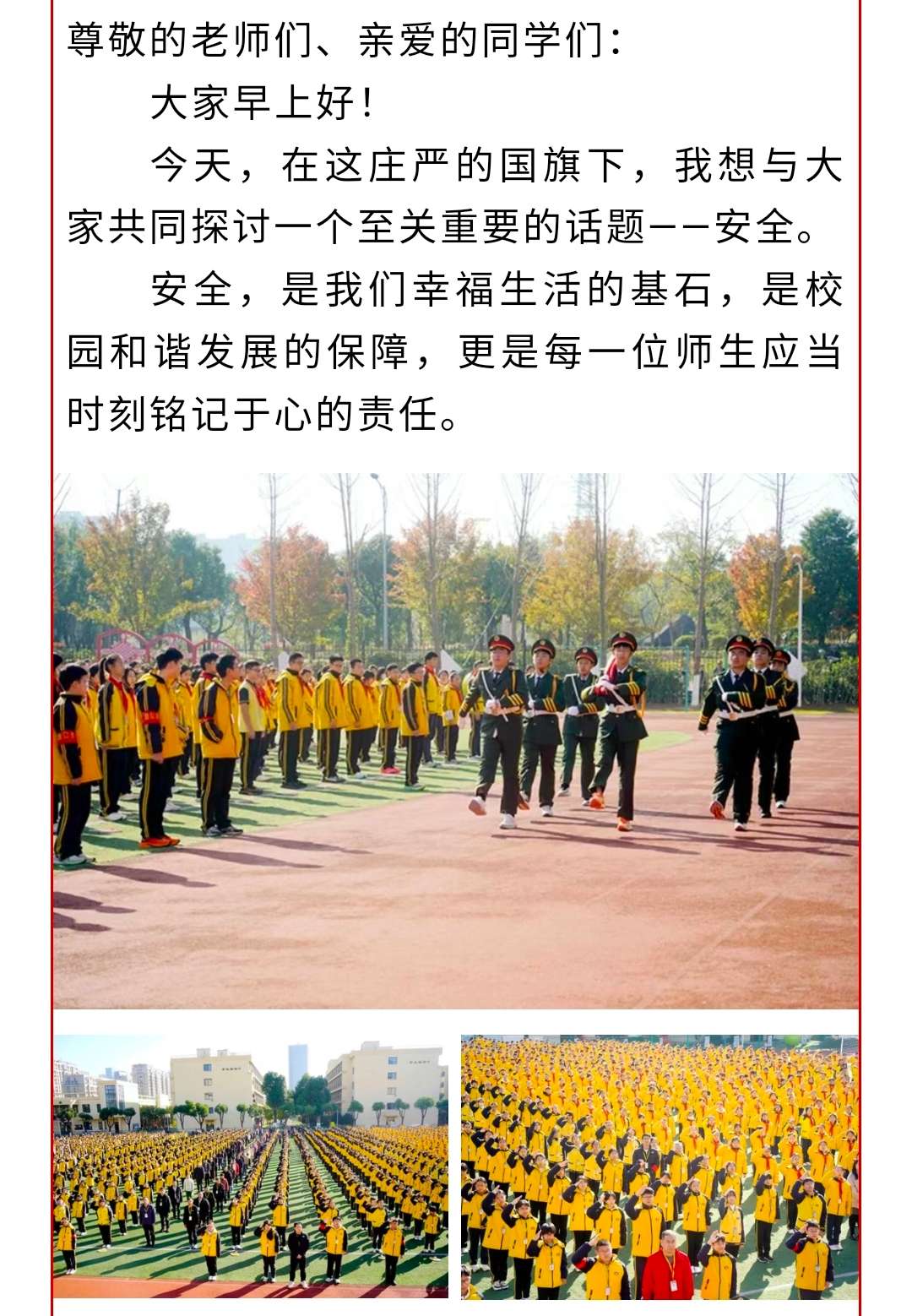 尊敬的老师们、亲爱的同学们：

大家早上好！

今天，在这庄严的国旗下，我想与大家共同探讨一个至关重要的话题——安全。

安全，是我们幸福生活的基石，是校园和谐发展的保障，更是每一位师生应当时刻铭记于心的责任。